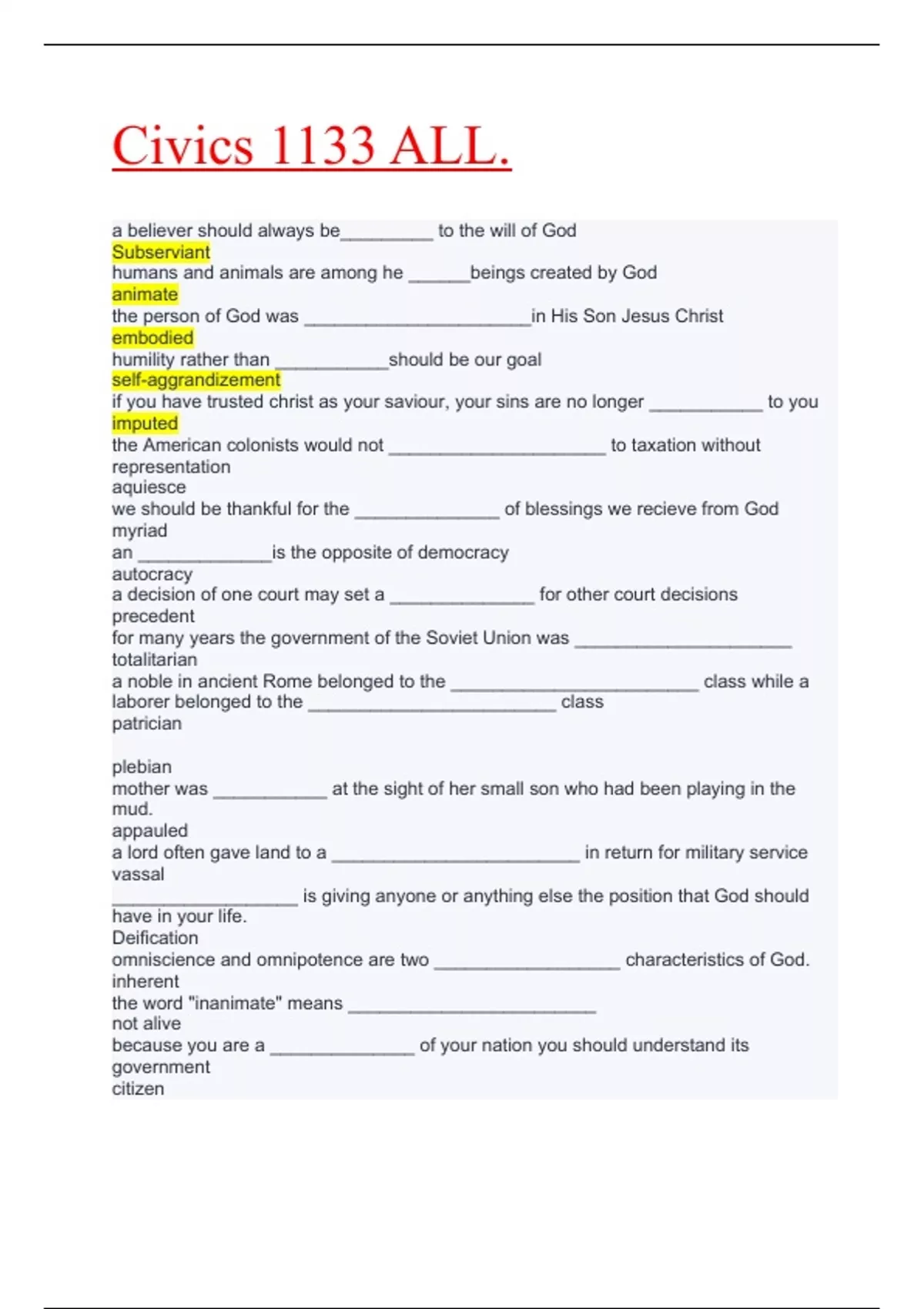 Civics 1133 ALL.

a believer should always be_________ to the will of God
Subserviant
humans and animals are among he ______beings created by God
animate
the person of God was ______________________in His Son Jesus Christ
embodied
humility rather than ___________should be our goal
self-aggrandizement
if you have trusted christ as your saviour, your sins are no longer ___________ to you
imputed
the American colonists would not _____________________ to taxation without representation
aquiesce
we should be thankful for the ______________ of blessings we recieve from God
myriad
an _____________is the opposite of democracy
autocracy
a decision of one court may set a ______________ for other court decisions
precedent
for many years the government of the Soviet Union was _____________________
totalitarian
a noble in ancient Rome belonged to the ________________________ class while a laborer belonged to the ________________________ class
patrician

plebian
mother was ___________ at the sight of her small son who had been playing in the mud.
appauled
a lord often gave land to a ________________________ in return for military service
vassal
__________________ is giving anyone or anything else the position that God should have in your life.
Deification
omniscience and omnipotence are two __________________ characteristics of God.
inherent
the word "inanimate" means ________________________
not alive
because you are a ______________ of your nation you should understand its government
citizen